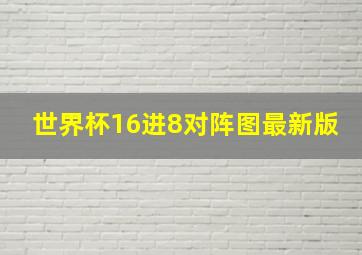 世界杯16进8对阵图最新版